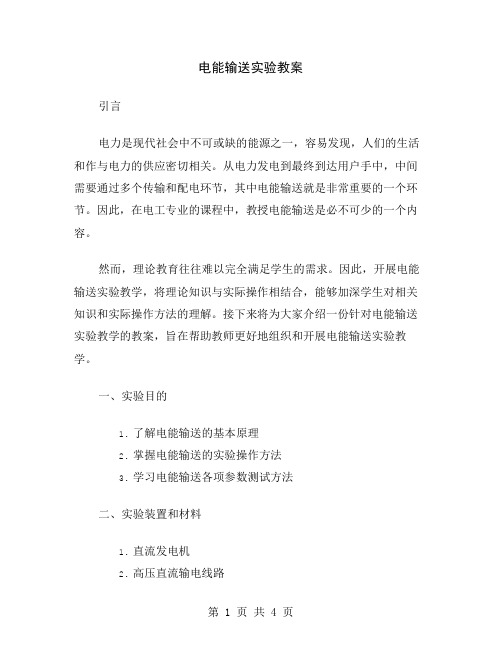 电能输送实验教案

引言

电力是现代社会中不可或缺的能源之一，容易发现，人们的生活和作与电力的供应密切相关。从电力发电到最终到达用户手中，中间需要通过多个传输和配电环节，其中电能输送就是非常重要的一个环节。因此，在电工专业的课程中，教授电能输送是必不可少的一个内容。

然而，理论教育往往难以完全满足学生的需求。因此，开展电能输送实验教学，将理论知识与实际操作相结合，能够加深学生对相关知识和实际操作方法的理解。接下来将为大家介绍一份针对电能输送实验教学的教案，旨在帮助教师更好地组织和开展电能输送实验教学。

一、实验目的

1. 了解电能输送的基本原理
2. 掌握电能输送的实验操作方法
3. 学习电能输送各项参数测试方法

二、实验装置和材料

1. 直流发电机
2. 高压直流输电线路

第 1 页 共 4 页